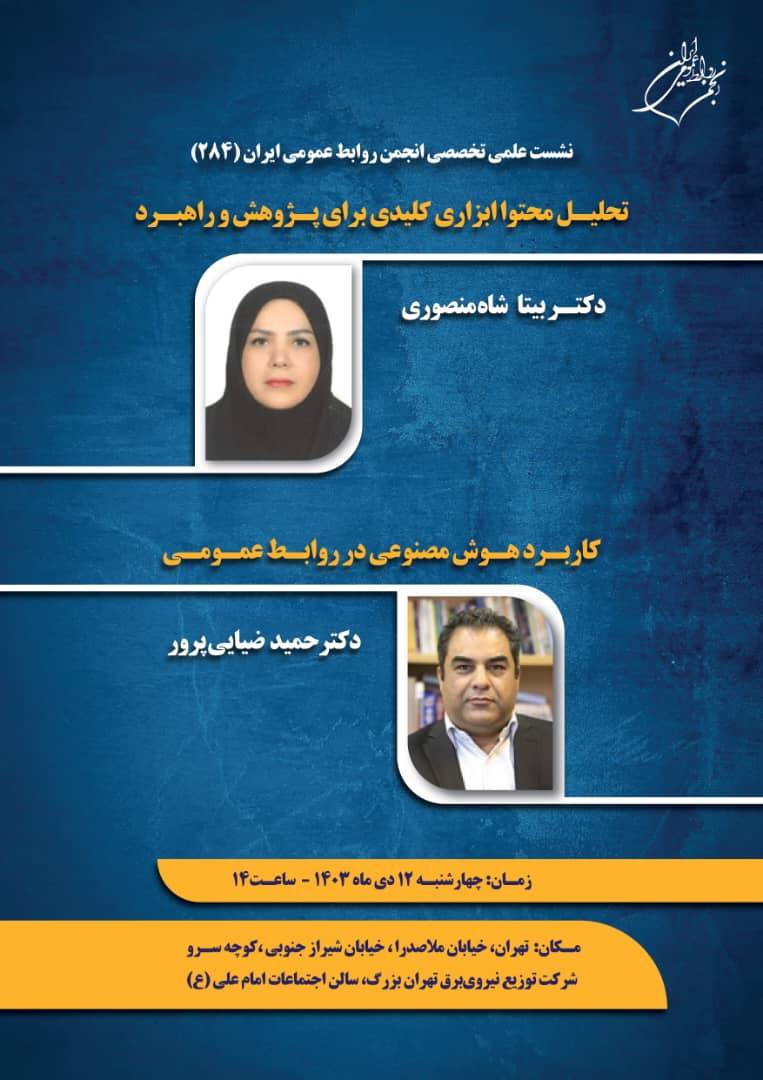 انجمن روابط عمومی ایران

نشست علمی تخصصی انجمن روابط عمومی ایران (۲۸۴)

تحلیل محتوا ابزاری کلیدی برای پژوهش و راهبرد

دکتر بیتا شاه‌منصوری

کاربرد هوش مصنوعی در روابط عمومی

دکتر حمید ضیایی‌پرور

زمان: چهارشنبه ۱۲ دی ماه ۱۴۰۳ - ساعت ۱۴

مکان: تهران، خیابان ملاصدرا، خیابان شیراز جنوبی، کوچه سرو
شرکت توزیع نیروی برق تهران بزرگ، سالن اجتماعات امام علی (ع)